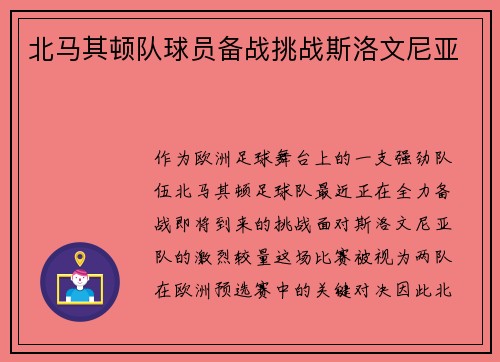 北马其顿队球员备战挑战斯洛文尼亚

作为欧洲足球舞台上的一支强劲队伍北马其顿足球队最近正在全力备战即将到来的挑战面对斯洛文尼亚队的激烈较量这场比赛被视为两队在欧洲预选赛中的关键对决因此北